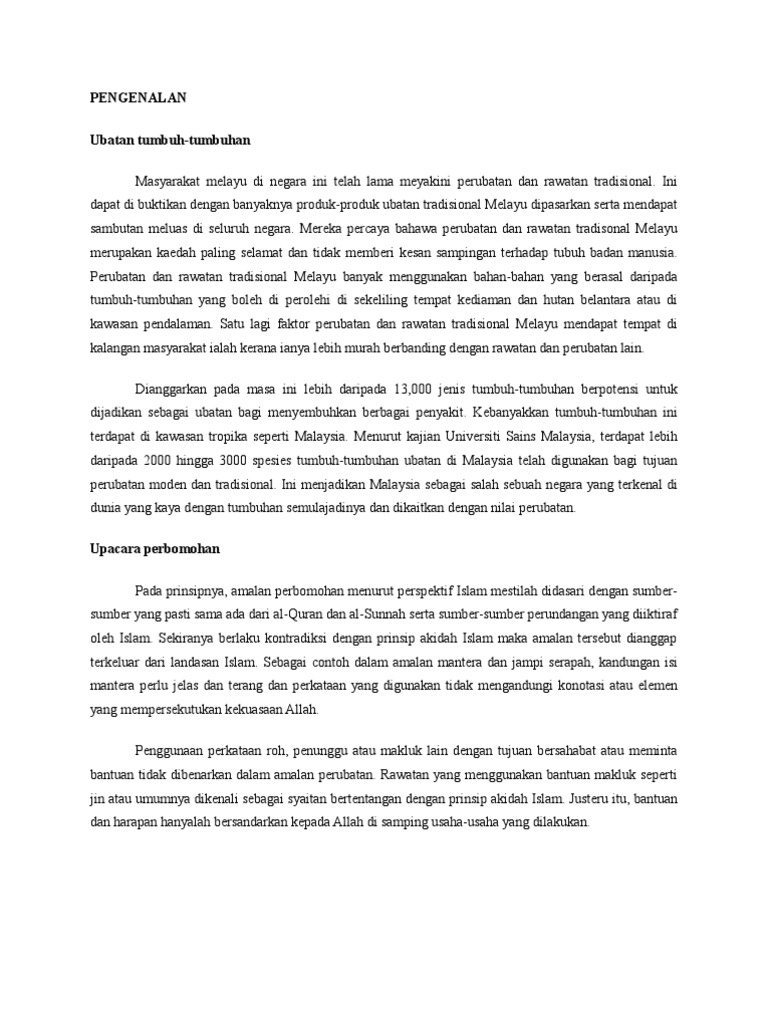 PENGENALAN

Ubatan tumbuh-tumbuhan

Masyarakat melayu di negara ini telah lama meyakini perubatan dan rawatan tradisional. Ini dapat di buktikan dengan banyaknya produk-produk ubatan tradisional Melayu dipasarkan serta mendapat sambutan meluas di seluruh negara. Mereka percaya bahawa perubatan dan rawatan tradisonal Melayu merupakan kaedah paling selamat dan tidak memberi kesan sampingan terhadap tubuh badan manusia. Perubatan dan rawatan tradisional Melayu banyak menggunakan bahan-bahan yang berasal daripada tumbuh-tumbuhan yang boleh di perolehi di sekeliling tempat kediaman dan hutan belantara atau di kawasan pendalaman. Satu lagi faktor perubatan dan rawatan tradisional Melayu mendapat tempat di kalangan masyarakat ialah kerana ianya lebih murah berbanding dengan rawatan dan perubatan lain.

Dianggarkan pada masa ini lebih daripada 13,000 jenis tumbuh-tumbuhan berpotensi untuk dijadikan sebagai ubatan bagi menyembuhkan berbagai penyakit. Kebanyakkan tumbuh-tumbuhan ini terdapat di kawasan tropika seperti Malaysia. Menurut kajian Universiti Sains Malaysia, terdapat lebih daripada 2000 hingga 3000 spesies tumbuh-tumbuhan ubatan di Malaysia telah digunakan bagi tujuan perubatan moden dan tradisional. Ini menjadikan Malaysia sebagai salah sebuah negara yang terkenal di dunia yang kaya dengan tumbuhan semulajadinya dan dikaitkan dengan nilai perubatan.

Upacara perbomohan

Pada prinsipnya, amalan perbomohan menurut perspektif Islam mestilah didasari dengan sumber-sumber yang pasti sama ada dari al-Quran dan al-Sunnah serta sumber-sumber perundangan yang diiktiraf oleh Islam. Sekiranya berlaku kontradiksi dengan prinsip akidah Islam maka amalan tersebut dianggap terkeluar dari landasan Islam. Sebagai contoh dalam amalan mantera dan jampi serapah, kandungan isi mantera perlu jelas dan terang dan perkataan yang digunakan tidak mengandungi konotasi atau elemen yang mempersekutukan kekuasaan Allah.

Penggunaan perkataan roh, penunggu atau makluk lain dengan tujuan bersahabat atau meminta bantuan tidak dibenarkan dalam amalan perubatan. Rawatan yang menggunakan bantuan makluk seperti jin atau umumnya dikenali sebagai syaitan bertentangan dengan prinsip akidah Islam. Justeru itu, bantuan dan harapan hanyalah bersandarkan kepada Allah di samping usaha-usaha yang dilakukan.